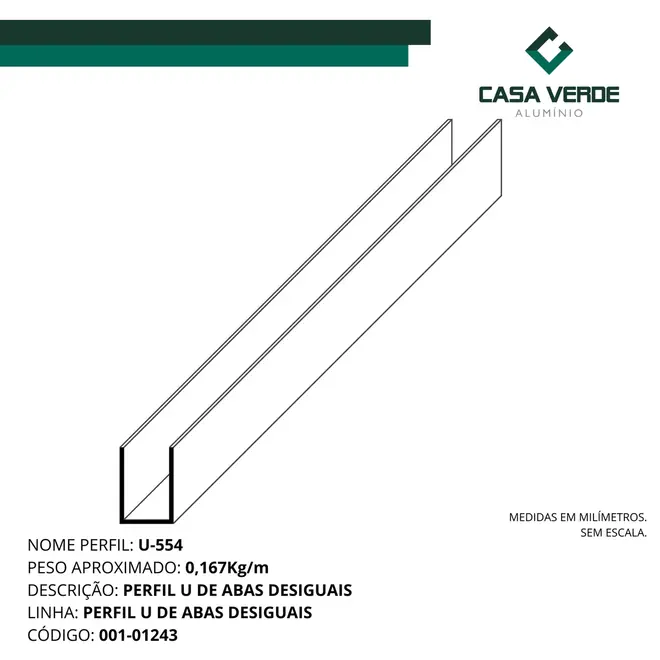 CASA VERDE
ALUMÍNIO

MEDIDAS EM MILÍMETROS.
SEM ESCALA.

NOME PERFIL: U-554
PESO APROXIMADO: 0,167Kg/m
DESCRIÇÃO: PERFIL U DE ABAS DESIGUAIS
LINHA: PERFIL U DE ABAS DESIGUAIS
CÓDIGO: 001-01243